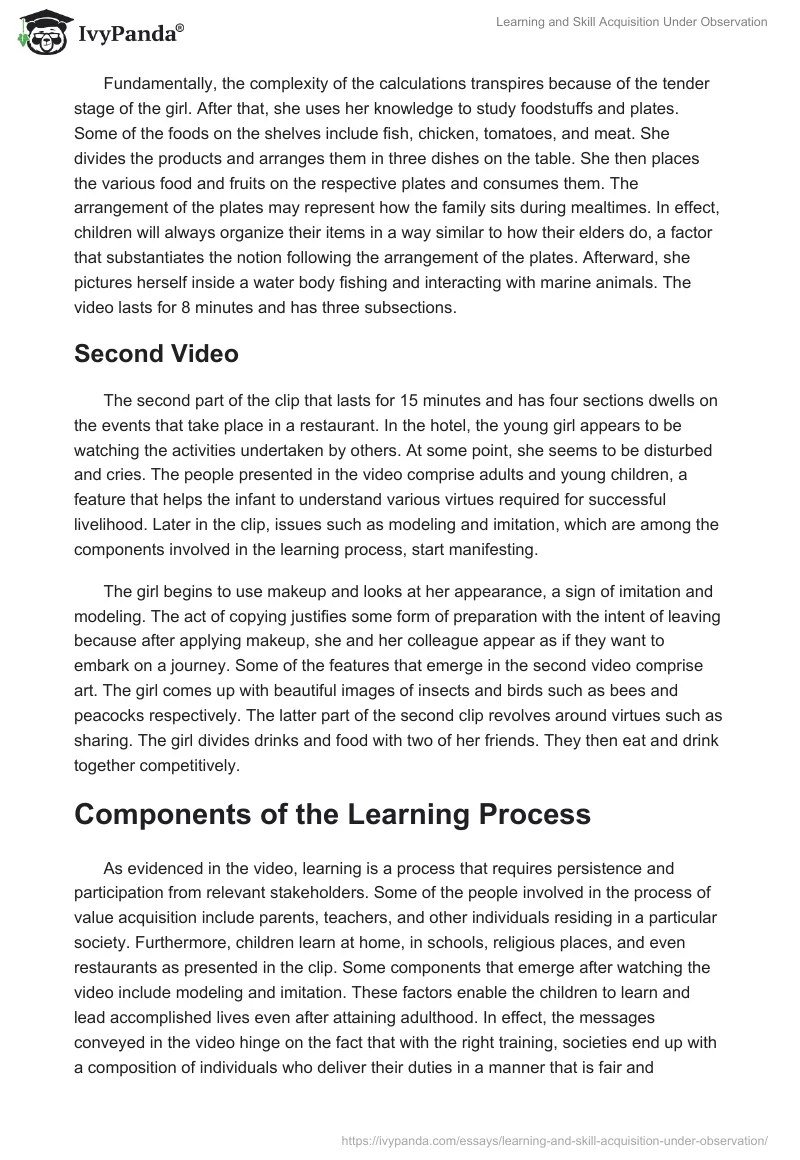 IvyPanda®

Learning and Skill Acquisition Under Observation

Fundamentally, the complexity of the calculations transpires because of the tender stage of the girl. After that, she uses her knowledge to study foodstuffs and plates. Some of the foods on the shelves include fish, chicken, tomatoes, and meat. She divides the products and arranges them in three dishes on the table. She then places the various food and fruits on the respective plates and consumes them. The arrangement of the plates may represent how the family sits during mealtimes. In effect, children will always organize their items in a way similar to how their elders do, a factor that substantiates the notion following the arrangement of the plates. Afterward, she pictures herself inside a water body fishing and interacting with marine animals. The video lasts for 8 minutes and has three subsections.

Second Video

The second part of the clip that lasts for 15 minutes and has four sections dwells on the events that take place in a restaurant. In the hotel, the young girl appears to be watching the activities undertaken by others. At some point, she seems to be disturbed and cries. The people presented in the video comprise adults and young children, a feature that helps the infant to understand various virtues required for successful livelihood. Later in the clip, issues such as modeling and imitation, which are among the components involved in the learning process, start manifesting.

The girl begins to use makeup and looks at her appearance, a sign of imitation and modeling. The act of copying justifies some form of preparation with the intent of leaving because after applying makeup, she and her colleague appear as if they want to embark on a journey. Some of the features that emerge in the second video comprise art. The girl comes up with beautiful images of insects and birds such as bees and peacocks respectively. The latter part of the second clip revolves around virtues such as sharing. The girl divides drinks and food with two of her friends. They then eat and drink together competitively.

Components of the Learning Process

As evidenced in the video, learning is a process that requires persistence and participation from relevant stakeholders. Some of the people involved in the process of value acquisition include parents, teachers, and other individuals residing in a particular society. Furthermore, children learn at home, in schools, religious places, and even restaurants as presented in the clip. Some components that emerge after watching the video include modeling and imitation. These factors enable the children to learn and lead accomplished lives even after attaining adulthood. In effect, the messages conveyed in the video hinge on the fact that with the right training, societies end up with a composition of individuals who deliver their duties in a manner that is fair and

https://ivypanda.com/essays/learning-and-skill-acquisition-under-observation/